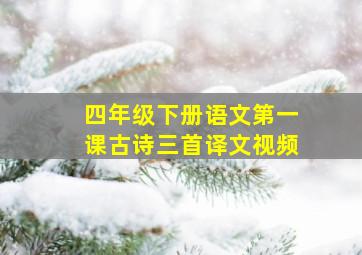 四年级下册语文第一课古诗三首译文视频